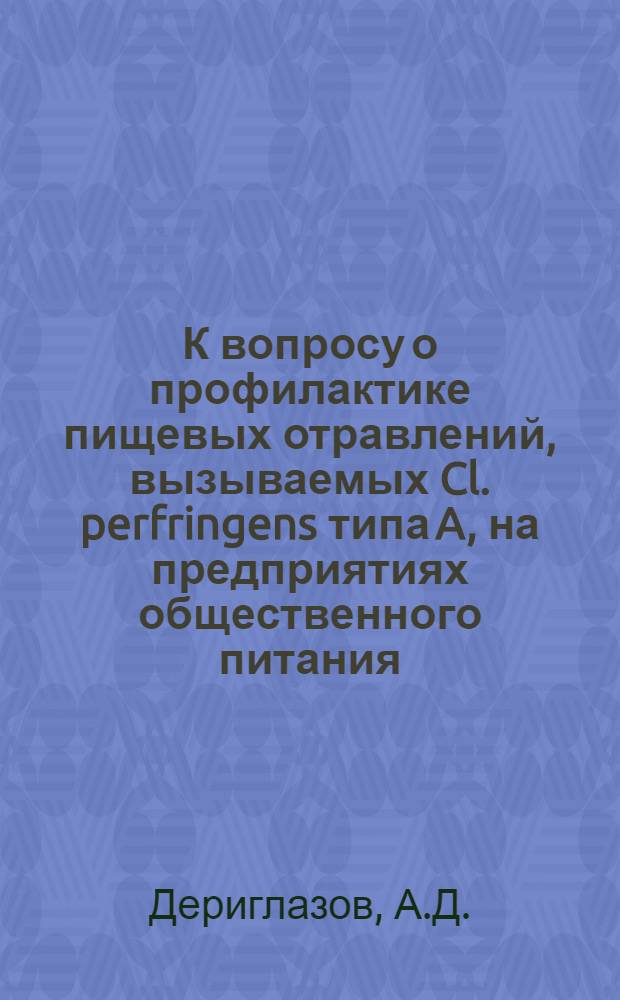 К вопросу о профилактике пищевых отравлений, вызываемых Cl. perfringens типа А, на предприятиях общественного питания

Дериглазов, А.Д.